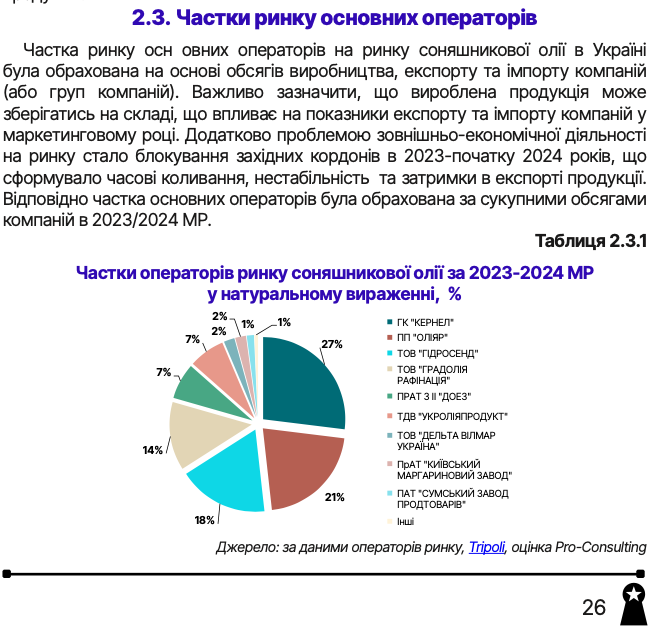 2.3. Частки ринку основних операторів

Частка ринку осн овних операторів на ринку соняшникової олії в Україні була обрахована на основі обсягів виробництва, експорту та імпорту компаній (або груп компаній). Важливо зазначити, що вироблена продукція може зберігатись на складі, що впливає на показники експорту та імпорту компаній у маркетинговому році. Додатково проблемою зовнішньо-економічної діяльності на ринку стало блокування західних кордонів в 2023-початку 2024 років, що сформувало часові коливання, нестабільність та затримки в експорті продукції. Відповідно частка основних операторів була обрахована за сукупними обсягами компаній в 2023/2024 МР.

Таблиця 2.3.1

Частки операторів ринку соняшникової олії за 2023-2024 МР у натуральному вираженні, %

27%
21%
18%
14%
7%
7%
2%
2%
1%
1%

ГК "КЕРНЕЛ"
ПП "ОЛІЯР"
ТОВ "ГІДРОСЕНД"
ТОВ "ГРАДОЛІЯ РАФІНАЦІЯ"
ПРАТ З ІІ "ДОЕЗ"
ТДВ "УКРОЛІЯПРОДУКТ"
ТОВ "ДЕЛЬТА ВІЛМАР УКРАЇНА"
ПрАТ "КИЇВСЬКИЙ МАРГАРИНОВИЙ ЗАВОД"
ПАТ "СУМСЬКИЙ ЗАВОД ПРОДТОВАРІВ"
Інші

Джерело: за даними операторів ринку, Tripoli, оцінка Pro-Consulting

26